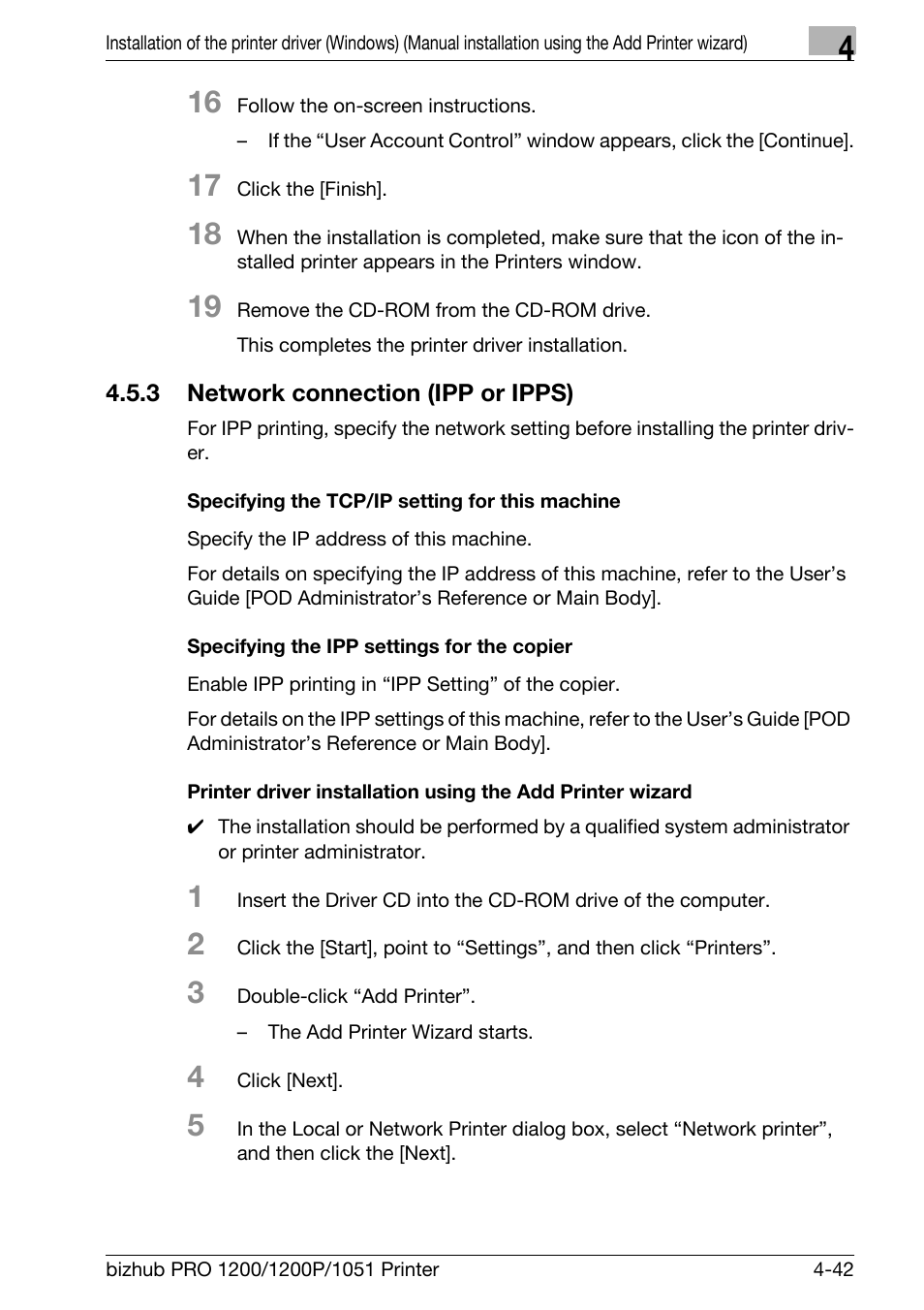 Installation of the printer driver (Windows) (Manual installation using the Add Printer wizard)

4

16 Follow the on-screen instructions.

– If the “User Account Control” window appears, click the [Continue].

17 Click the [Finish].

18 When the installation is completed, make sure that the icon of the installed printer appears in the Printers window.

19 Remove the CD-ROM from the CD-ROM drive.

This completes the printer driver installation.

4.5.3 Network connection (IPP or IPPS)

For IPP printing, specify the network setting before installing the printer driver.

Specifying the TCP/IP setting for this machine

Specify the IP address of this machine.

For details on specifying the IP address of this machine, refer to the User’s Guide [POD Administrator’s Reference or Main Body].

Specifying the IPP settings for the copier

Enable IPP printing in “IPP Setting” of the copier.

For details on the IPP settings of this machine, refer to the User’s Guide [POD Administrator’s Reference or Main Body].

Printer driver installation using the Add Printer wizard

✔ The installation should be performed by a qualified system administrator or printer administrator.

1 Insert the Driver CD into the CD-ROM drive of the computer.

2 Click the [Start], point to “Settings”, and then click “Printers”.

3 Double-click “Add Printer”.

– The Add Printer Wizard starts.

4 Click [Next].

5 In the Local or Network Printer dialog box, select “Network printer”, and then click the [Next].

bizhub PRO 1200/1200P/1051 Printer

4-42